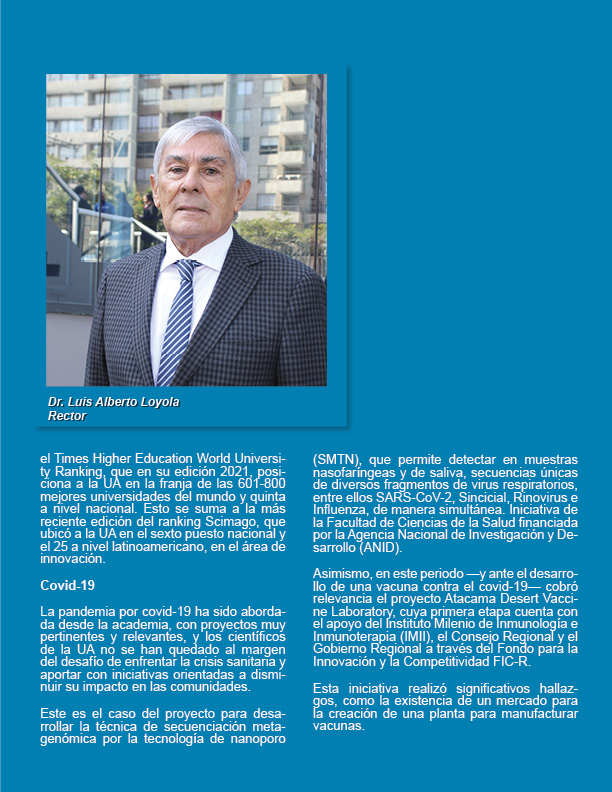 Dr. Luis Alberto Loyola
Rector

el Times Higher Education World University Ranking, que en su edición 2021, posiciona a la UA en la franja de las 601-800 mejores universidades del mundo y quinta a nivel nacional. Esto se suma a la más reciente edición del ranking Scimago, que ubicó a la UA en el sexto puesto nacional y el 25 a nivel latinoamericano, en el área de innovación.

Covid-19

La pandemia por covid-19 ha sido abordada desde la academia, con proyectos muy pertinentes y relevantes, y los científicos de la UA no se han quedado al margen del desafío de enfrentar la crisis sanitaria y aportar con iniciativas orientadas a disminuir su impacto en las comunidades.

Este es el caso del proyecto para desarrollar la técnica de secuenciación metagenómica por la tecnología de nanoporo (SMTN), que permite detectar en muestras nasofaríngeas y de saliva, secuencias únicas de diversos fragmentos de virus respiratorios, entre ellos SARS-CoV-2, Sincicial, Rinovirus e Influenza, de manera simultánea. Iniciativa de la Facultad de Ciencias de la Salud financiada por la Agencia Nacional de Investigación y Desarrollo (ANID).

Asimismo, en este periodo —y ante el desarrollo de una vacuna contra el covid-19— cobró relevancia el proyecto Atacama Desert Vaccine Laboratory, cuya primera etapa cuenta con el apoyo del Instituto Milenio de Inmunología e Inmunoterapia (IMII), el Consejo Regional y el Gobierno Regional a través del Fondo para la Innovación y la Competitividad FIC-R.

Esta iniciativa realizó significativos hallazgos, como la existencia de un mercado para la creación de una planta para manufacturar vacunas.